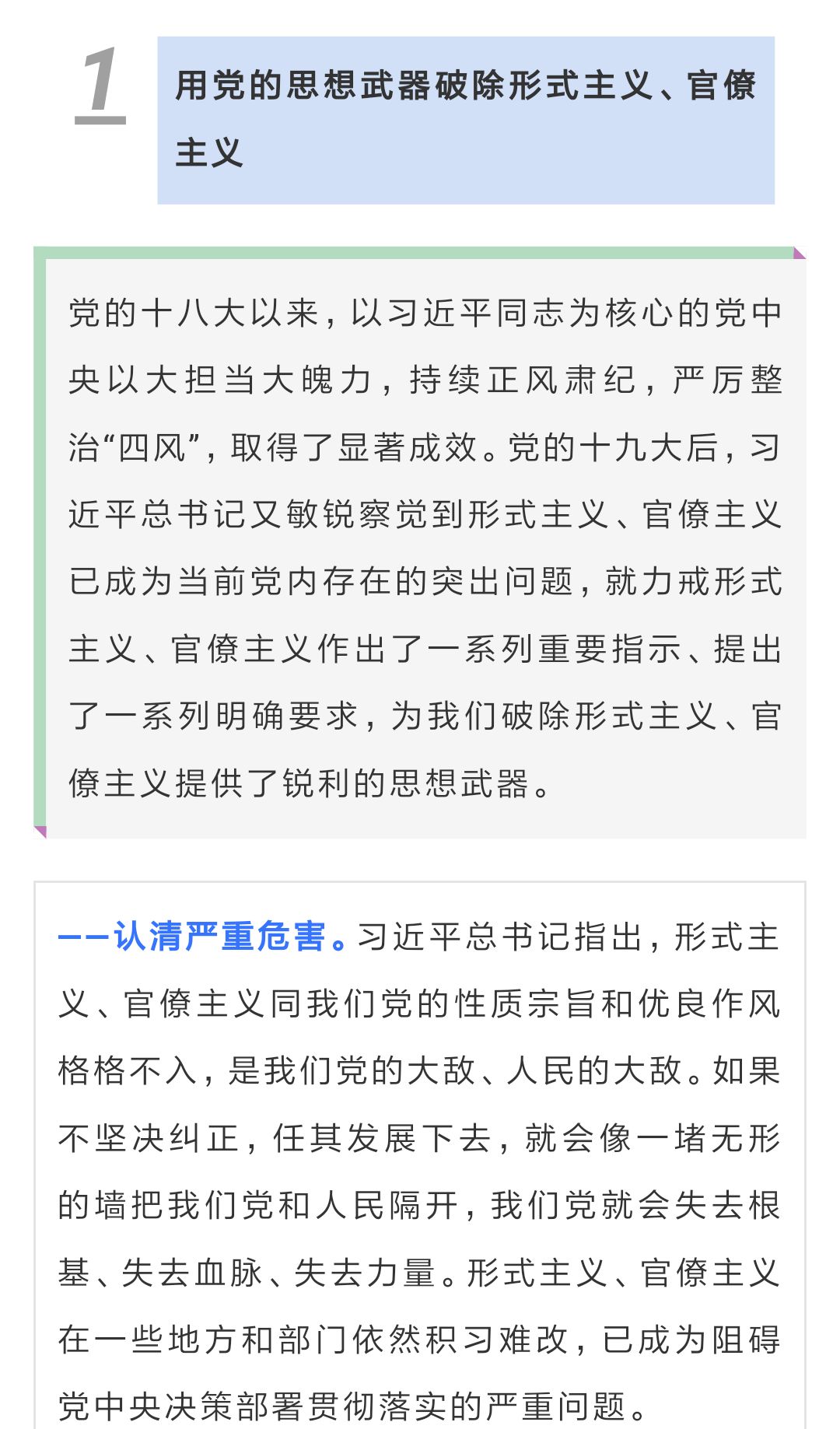 1

用党的思想武器破除形式主义、官僚主义

党的十八大以来，以习近平同志为核心的党中央以大担当大魄力，持续正风肃纪，严厉整治“四风”，取得了显著成效。党的十九大后，习近平总书记又敏锐察觉到形式主义、官僚主义已成为当前党内存在的突出问题，就力戒形式主义、官僚主义作出了一系列重要指示、提出了一系列明确要求，为我们破除形式主义、官僚主义提供了锐利的思想武器。

——认清严重危害。习近平总书记指出，形式主义、官僚主义同我们党的性质宗旨和优良作风格格不入，是我们党的大敌、人民的大敌。如果不坚决纠正，任其发展下去，就会像一堵无形的墙把我们党和人民隔开，我们党就会失去根基、失去血脉、失去力量。形式主义、官僚主义在一些地方和部门依然积习难改，已成为阻碍党中央决策部署贯彻落实的严重问题。